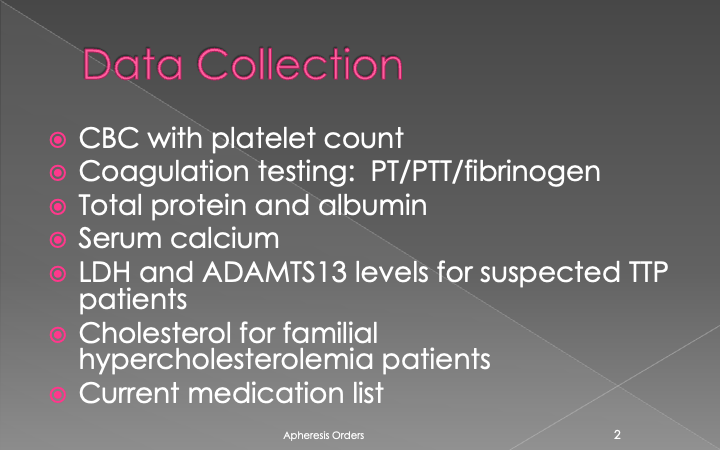 Data Collection

• CBC with platelet count
• Coagulation testing:  PT/PTT/fibrinogen
• Total protein and albumin
• Serum calcium
• LDH and ADAMTS13 levels for suspected TTP patients
• Cholesterol for familial hypercholesterolemia patients
• Current medication list

Apheresis Orders

2